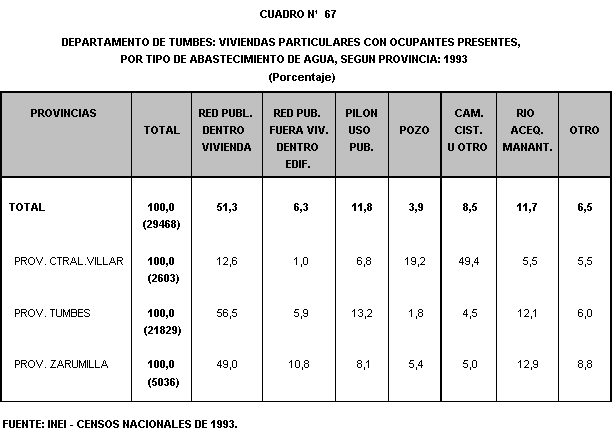 CUADRO N° 67

DEPARTAMENTO DE TUMBES: VIVIENDAS PARTICULARES CON OCUPANTES PRESENTES, POR TIPO DE ABASTECIMIENTO DE AGUA, SEGUN PROVINCIA: 1993

(Porcentaje)

| PROVINCIAS | TOTAL | RED PUBL. DENTRO VIVIENDA | RED PUB. FUERA VIV. DENTRO EDIF. | PILON USO PUB. | POZO | CAM. CIST. U OTRO | RIO ACEQ. MANANT. | OTRO |
|---|---|---|---|---|---|---|---|---|
| TOTAL | 100,0 (29468) | 51,3 | 6,3 | 11,8 | 3,9 | 8,5 | 11,7 | 6,5 |
| PROV. CTRAL.VILLAR | 100,0 (2603) | 12,6 | 1,0 | 6,8 | 19,2 | 49,4 | 5,5 | 5,5 |
| PROV. TUMBES | 100,0 (21829) | 56,5 | 5,9 | 13,2 | 1,8 | 4,5 | 12,1 | 6,0 |
| PROV. ZARUMILLA | 100,0 (5036) | 49,0 | 10,8 | 8,1 | 5,4 | 5,0 | 12,9 | 8,8 |

FUENTE: INEI - CENSOS NACIONALES DE 1993.